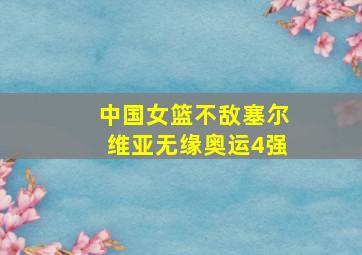 中国女篮不敌塞尔维亚无缘奥运4强